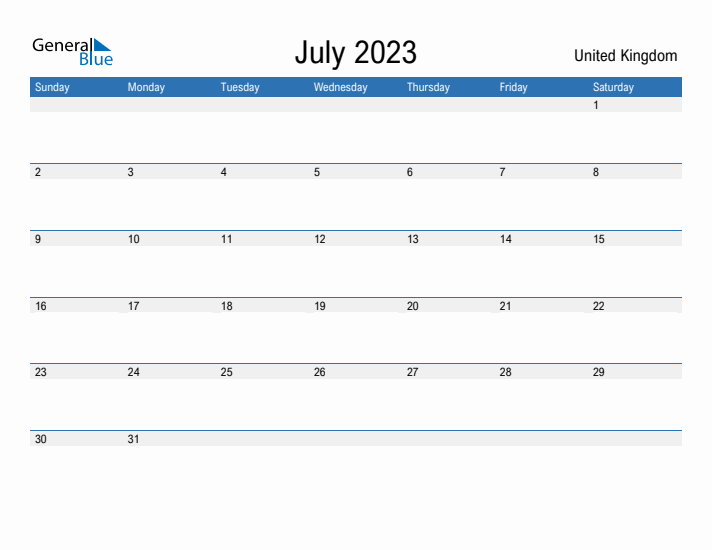 General Blue

July 2023

United Kingdom

| Sunday | Monday | Tuesday | Wednesday | Thursday | Friday | Saturday |
|---|---|---|---|---|---|---|
| | | | | | | 1 |
| 2 | 3 | 4 | 5 | 6 | 7 | 8 |
| 9 | 10 | 11 | 12 | 13 | 14 | 15 |
| 16 | 17 | 18 | 19 | 20 | 21 | 22 |
| 23 | 24 | 25 | 26 | 27 | 28 | 29 |
| 30 | 31 | | | | | |